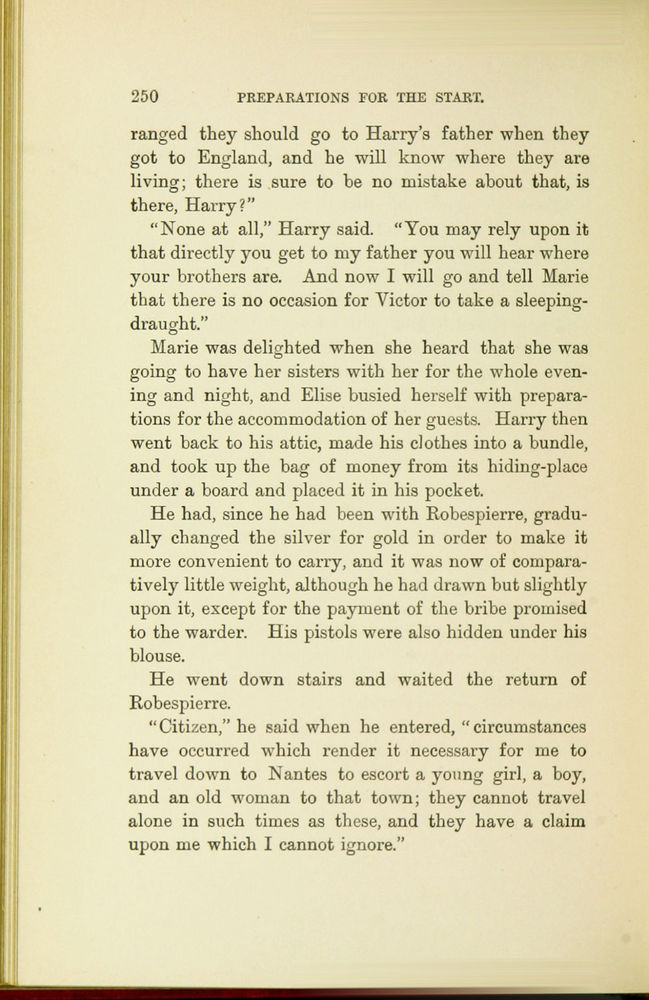 250 PREPARATIONS FOR THE START.

ranged they should go to Harry's father when they got to England, and he will know where they are living; there is sure to be no mistake about that, is there, Harry?"

"None at all," Harry said. "You may rely upon it that directly you get to my father you will hear where your brothers are. And now I will go and tell Marie that there is no occasion for Victor to take a sleeping-draught."

Marie was delighted when she heard that she was going to have her sisters with her for the whole evening and night, and Elise busied herself with preparations for the accommodation of her guests. Harry then went back to his attic, made his clothes into a bundle, and took up the bag of money from its hiding-place under a board and placed it in his pocket.

He had, since he had been with Robespierre, gradually changed the silver for gold in order to make it more convenient to carry, and it was now of comparatively little weight, although he had drawn but slightly upon it, except for the payment of the bribe promised to the warder. His pistols were also hidden under his blouse.

He went down stairs and waited the return of Robespierre.

"Citizen," he said when he entered, "circumstances have occurred which render it necessary for me to travel down to Nantes to escort a young girl, a boy, and an old woman to that town; they cannot travel alone in such times as these, and they have a claim upon me which I cannot ignore."